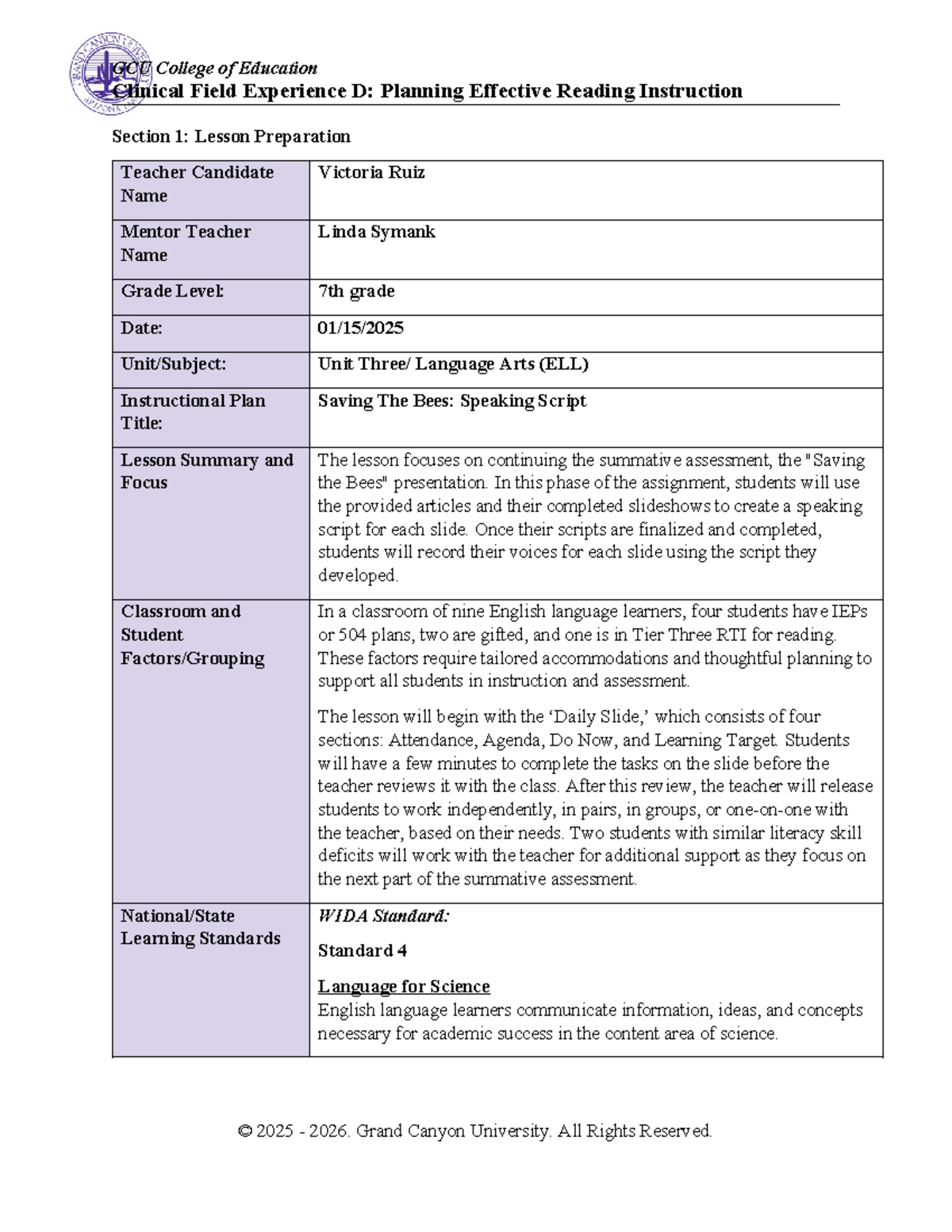 GCU College of Education
Clinical Field Experience D: Planning Effective Reading Instruction

Section 1: Lesson Preparation

| Teacher Candidate Name | Victoria Ruiz |
|---|---|
| Mentor Teacher Name | Linda Symank |
| Grade Level: | 7th grade |
| Date: | 01/15/2025 |
| Unit/Subject: | Unit Three/ Language Arts (ELL) |
| Instructional Plan Title: | Saving The Bees: Speaking Script |
| Lesson Summary and Focus | The lesson focuses on continuing the summative assessment, the "Saving the Bees" presentation. In this phase of the assignment, students will use the provided articles and their completed slideshows to create a speaking script for each slide. Once their scripts are finalized and completed, students will record their voices for each slide using the script they developed. |
| Classroom and Student Factors/Grouping | In a classroom of nine English language learners, four students have IEPs or 504 plans, two are gifted, and one is in Tier Three RTI for reading. These factors require tailored accommodations and thoughtful planning to support all students in instruction and assessment. The lesson will begin with the 'Daily Slide,' which consists of four sections: Attendance, Agenda, Do Now, and Learning Target. Students will have a few minutes to complete the tasks on the slide before the teacher reviews it with the class. After this review, the teacher will release students to work independently, in pairs, in groups, or one-on-one with the teacher, based on their needs. Two students with similar literacy skill deficits will work with the teacher for additional support as they focus on the next part of the summative assessment. |
| National/State Learning Standards | WIDA Standard: Standard 4 Language for Science English language learners communicate information, ideas, and concepts necessary for academic success in the content area of science. |

© 2025 - 2026. Grand Canyon University. All Rights Reserved.